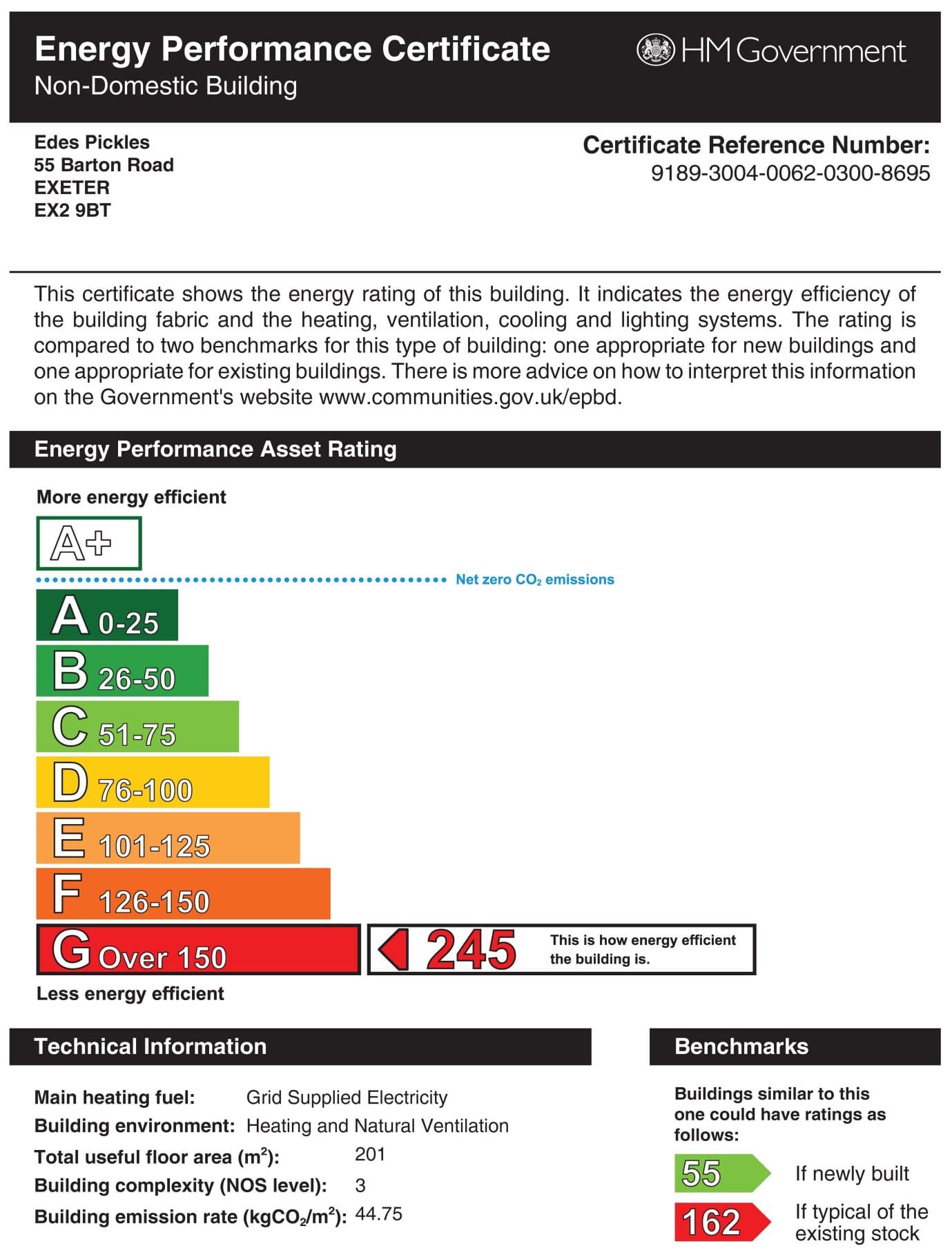 Energy Performance Certificate
Non-Domestic Building

HM Government

Edes Pickles
55 Barton Road
EXETER
EX2 9BT

Certificate Reference Number:
9189-3004-0062-0300-8695

This certificate shows the energy rating of this building. It indicates the energy efficiency of the building fabric and the heating, ventilation, cooling and lighting systems. The rating is compared to two benchmarks for this type of building: one appropriate for new buildings and one appropriate for existing buildings. There is more advice on how to interpret this information on the Government's website www.communities.gov.uk/epbd.

Energy Performance Asset Rating

More energy efficient

A+

Net zero $CO_2$ emissions

A 0-25

B 26-50

C 51-75

D 76-100

E 101-125

F 126-150

G Over 150

245 This is how energy efficient the building is.

Less energy efficient

Technical Information

Main heating fuel: Grid Supplied Electricity
Building environment: Heating and Natural Ventilation
Total useful floor area ($m^2$): 201
Building complexity (NOS level): 3
Building emission rate ($kgCO_2/m^2$): 44.75

Benchmarks

Buildings similar to this one could have ratings as follows:

55 If newly built

162 If typical of the existing stock